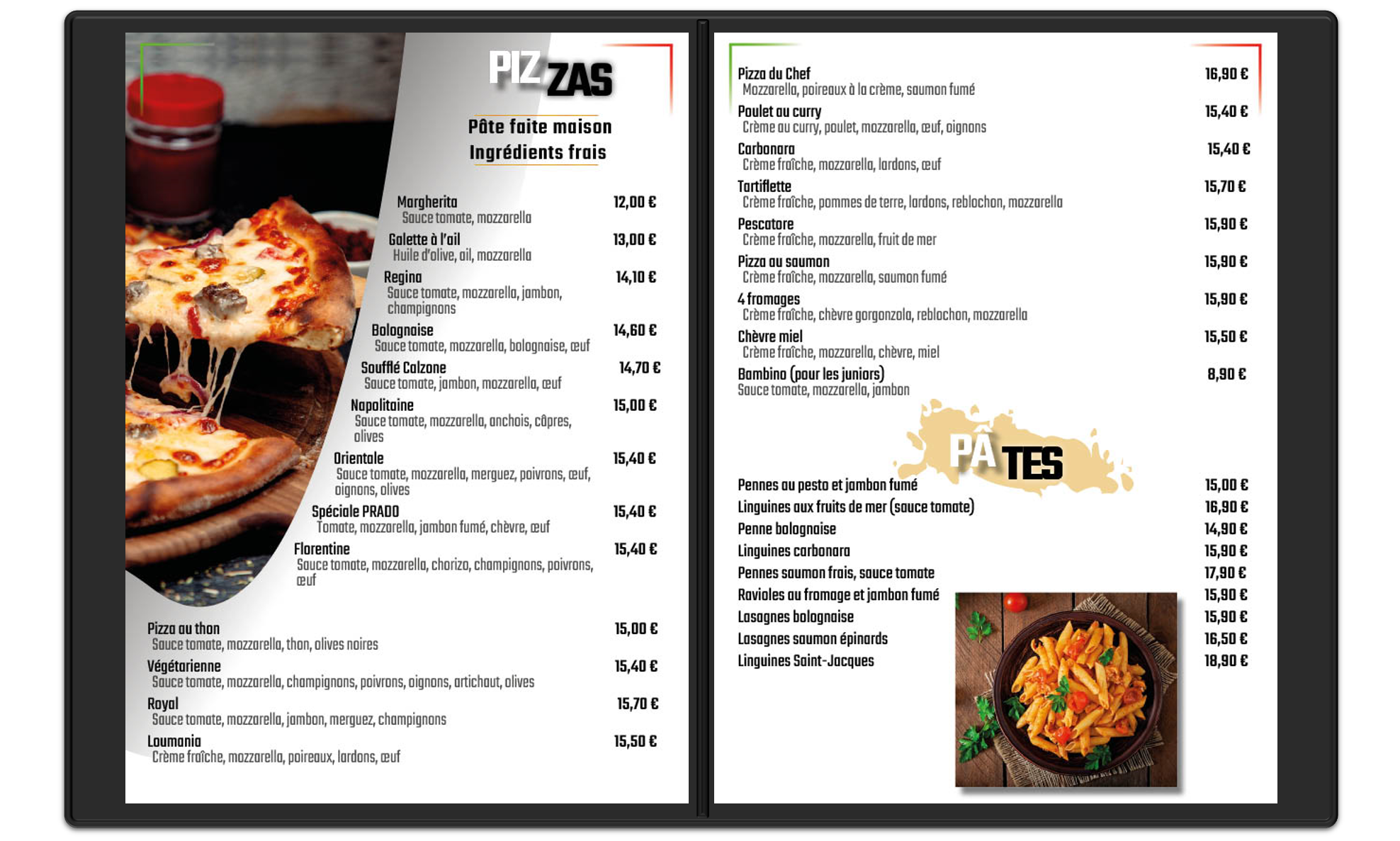 PIZZAS

Pâte faite maison
Ingrédients frais

Margherita 12,00 €
Sauce tomate, mozzarella

Galette à l'ail 13,00 €
Huile d'olive, ail, mozzarella

Regina 14,10 €
Sauce tomate, mozzarella, jambon, champignons

Bolognaise 14,60 €
Sauce tomate, mozzarella, bolognaise, œuf

Soufflé Calzone 14,70 €
Sauce tomate, jambon, mozzarella, œuf

Napolitaine 15,00 €
Sauce tomate, mozzarella, anchois, câpres, olives

Orientale 15,40 €
Sauce tomate, mozzarella, merguez, poivrons, œuf, oignons, olives

Spéciale PRADO 15,40 €
Tomate, mozzarella, jambon fumé, chèvre, œuf

Florentine 15,40 €
Sauce tomate, mozzarella, chorizo, champignons, poivrons, œuf

Pizza au thon 15,00 €
Sauce tomate, mozzarella, thon, olives noires

Végétarienne 15,40 €
Sauce tomate, mozzarella, champignons, poivrons, oignons, artichaut, olives

Royal 15,70 €
Sauce tomate, mozzarella, jambon, merguez, champignons

Loumania 15,50 €
Crème fraîche, mozzarella, poireaux, lardons, œuf

Pizza du Chef 16,90 €
Mozzarella, poireaux à la crème, saumon fumé

Poulet au curry 15,40 €
Crème au curry, poulet, mozzarella, œuf, oignons

Carbonara 15,40 €
Crème fraîche, mozzarella, lardons, œuf

Tartiflette 15,70 €
Crème fraîche, pommes de terre, lardons, reblochon, mozzarella

Pescatore 15,90 €
Crème fraîche, mozzarella, fruit de mer

Pizza au saumon 15,90 €
Crème fraîche, mozzarella, saumon fumé

4 fromages 15,90 €
Crème fraîche, chèvre gorgonzola, reblochon, mozzarella

Chèvre miel 15,50 €
Crème fraîche, mozzarella, chèvre, miel

Bambino (pour les juniors) 8,90 €
Sauce tomate, mozzarella, jambon

PÂTES

Pennes au pesto et jambon fumé 15,00 €
Linguines aux fruits de mer (sauce tomate) 16,90 €
Penne bolognaise 14,90 €
Linguines carbonara 15,90 €
Pennes saumon frais, sauce tomate 17,90 €
Ravioles au fromage et jambon fumé 15,90 €
Lasagnes bolognaise 15,90 €
Lasagnes saumon épinards 16,50 €
Linguines Saint-Jacques 18,90 €